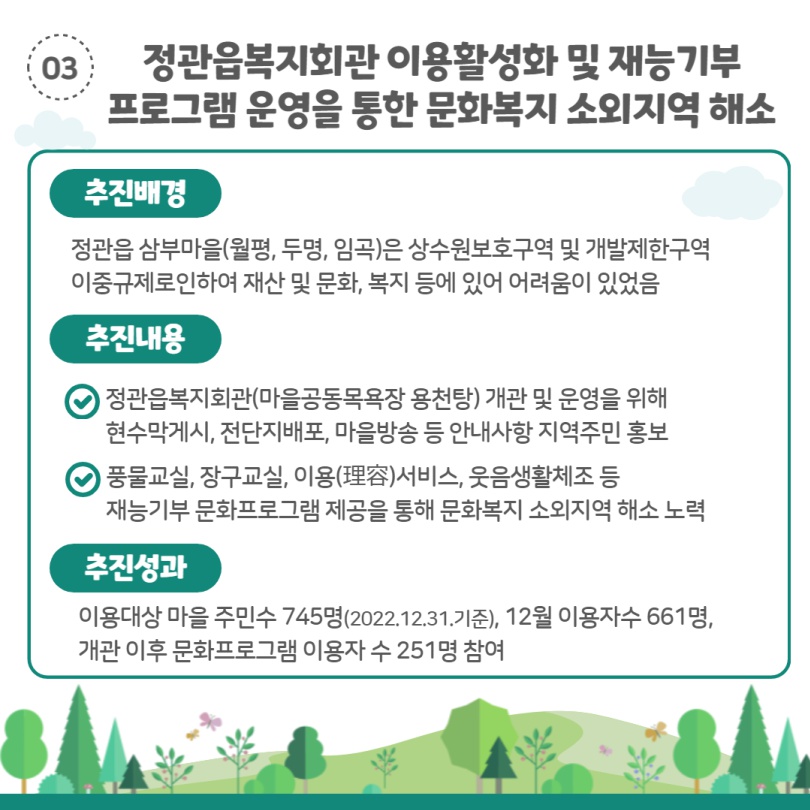 03

정관읍복지회관 이용활성화 및 재능기부 프로그램 운영을 통한 문화복지 소외지역 해소

추진배경

정관읍 삼부마을(월평, 두명, 임곡)은 상수원보호구역 및 개발제한구역 이중규제로인하여 재산 및 문화, 복지 등에 있어 어려움이 있었음

추진내용

정관읍복지회관(마을공동목욕장 용천탕) 개관 및 운영을 위해 현수막게시, 전단지배포, 마을방송 등 안내사항 지역주민 홍보

풍물교실, 장구교실, 이용(理容)서비스, 웃음생활체조 등 재능기부 문화프로그램 제공을 통해 문화복지 소외지역 해소 노력

추진성과

이용대상 마을 주민수 745명(2022.12.31.기준), 12월 이용자수 661명, 개관 이후 문화프로그램 이용자 수 251명 참여